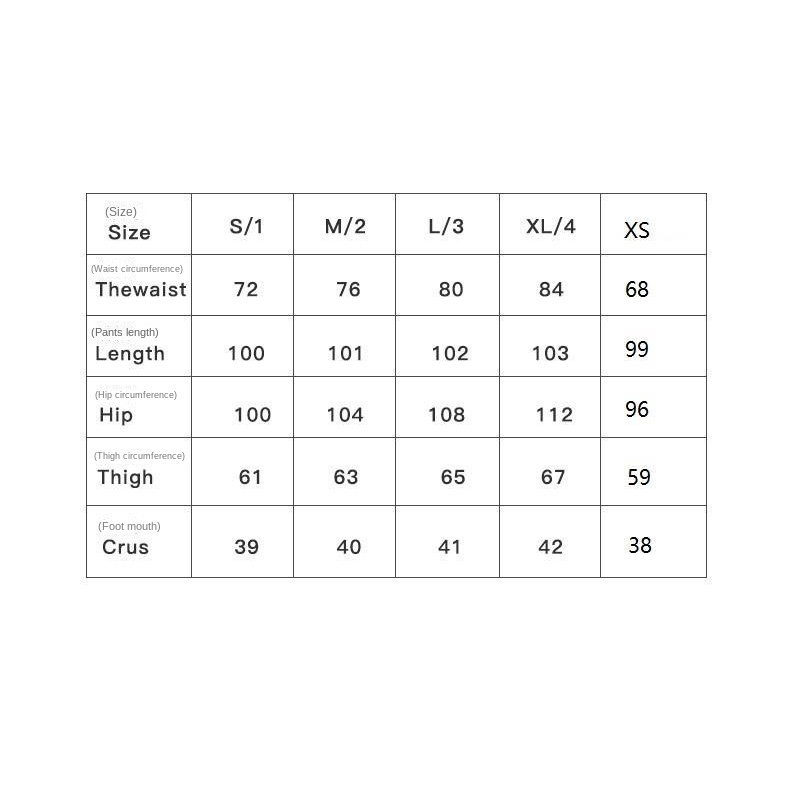 | (Size) Size | S/1 | M/2 | L/3 | XL/4 | XS |
|---|---|---|---|---|---|
| (Waist circumference) Thewaist | 72 | 76 | 80 | 84 | 68 |
| (Pants length) Length | 100 | 101 | 102 | 103 | 99 |
| (Hip circumference) Hip | 100 | 104 | 108 | 112 | 96 |
| (Thigh circumference) Thigh | 61 | 63 | 65 | 67 | 59 |
| (Foot mouth) Crus | 39 | 40 | 41 | 42 | 38 |